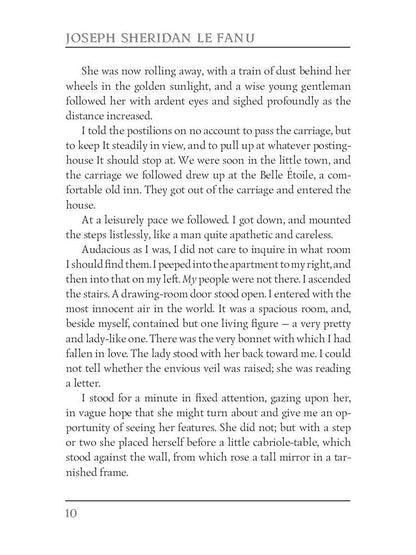 JOSEPH SHERIDAN LE FANU

She was now rolling away, with a train of dust behind her wheels in the golden sunlight, and a wise young gentleman followed her with ardent eyes and sighed profoundly as the distance increased.

I told the postilions on no account to pass the carriage, but to keep It steadily in view, and to pull up at whatever posting-house It should stop at. We were soon in the little town, and the carriage we followed drew up at the Belle Étoile, a comfortable old inn. They got out of the carriage and entered the house.

At a leisurely pace we followed. I got down, and mounted the steps listlessly, like a man quite apathetic and careless.

Audacious as I was, I did not care to inquire in what room I should find them. I peeped into the apartment to my right, and then into that on my left. My people were not there. I ascended the stairs. A drawing-room door stood open. I entered with the most innocent air in the world. It was a spacious room, and, beside myself, contained but one living figure — a very pretty and lady-like one. There was the very bonnet with which I had fallen in love. The lady stood with her back toward me. I could not tell whether the envious veil was raised; she was reading a letter.

I stood for a minute in fixed attention, gazing upon her, in vague hope that she might turn about and give me an opportunity of seeing her features. She did not; but with a step or two she placed herself before a little cabriole-table, which stood against the wall, from which rose a tall mirror in a tarnished frame.

10